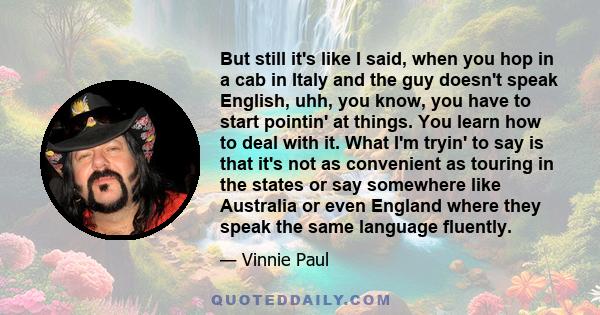 But still it's like I said, when you hop in a cab in Italy and the guy doesn't speak English, uhh, you know, you have to start pointin' at things. You learn how to deal with it. What I'm tryin' to say is that it's not as convenient as touring in the states or say somewhere like Australia or even England where they speak the same language fluently.

— Vinnie Paul

QUOTEDDAILY.COM